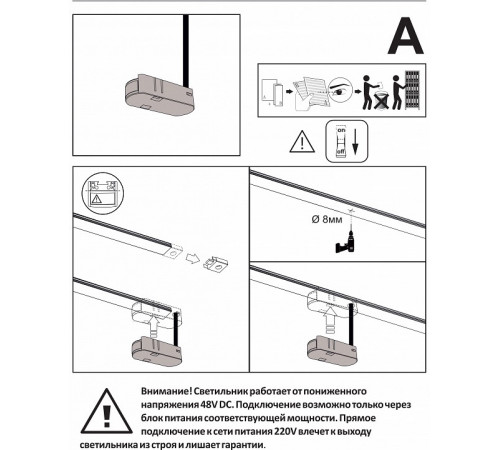 A

on

off

Ø 8мм

Внимание! Светильник работает от пониженного напряжения 48V DC. Подключение возможно только через блок питания соответствующей мощности. Прямое подключение к сети питания 220V влечет к выходу светильника из строя и лишает гарантии.